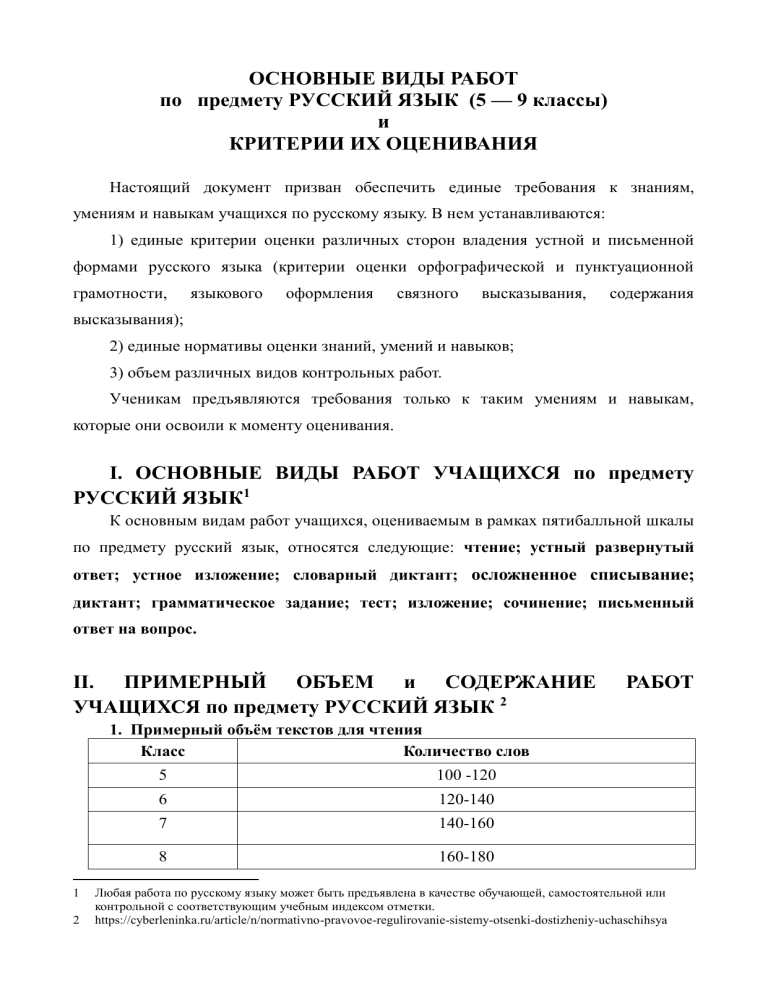 ОСНОВНЫЕ ВИДЫ РАБОТ
по предмету РУССКИЙ ЯЗЫК (5 — 9 классы)
и
КРИТЕРИИ ИХ ОЦЕНИВАНИЯ

Настоящий документ призван обеспечить единые требования к знаниям, умениям и навыкам учащихся по русскому языку. В нем устанавливаются:

1) единые критерии оценки различных сторон владения устной и письменной формами русского языка (критерии оценки орфографической и пунктуационной грамотности, языкового оформления связного высказывания, содержания высказывания);

2) единые нормативы оценки знаний, умений и навыков;

3) объем различных видов контрольных работ.

Ученикам предъявляются требования только к таким умениям и навыкам, которые они освоили к моменту оценивания.

I. ОСНОВНЫЕ ВИДЫ РАБОТ УЧАЩИХСЯ по предмету РУССКИЙ ЯЗЫК$^1$

К основным видам работ учащихся, оцениваемым в рамках пятибалльной шкалы по предмету русский язык, относятся следующие: чтение; устный развернутый ответ; устное изложение; словарный диктант; осложненное списывание; диктант; грамматическое задание; тест; изложение; сочинение; письменный ответ на вопрос.

II. ПРИМЕРНЫЙ ОБЪЕМ и СОДЕРЖАНИЕ РАБОТ УЧАЩИХСЯ по предмету РУССКИЙ ЯЗЫК $^2$

1. Примерный объём текстов для чтения

| Класс | Количество слов |
|---|---|
| 5 | 100 -120 |
| 6 | 120-140 |
| 7 | 140-160 |
| 8 | 160-180 |

1 Любая работа по русскому языку может быть предъявлена в качестве обучающей, самостоятельной или контрольной с соответствующим учебным индексом отметки.
2 https://cyberleninka.ru/article/n/normativno-pravovoe-regulirovanie-sistemy-otsenki-dostizheniy-uchaschihsya